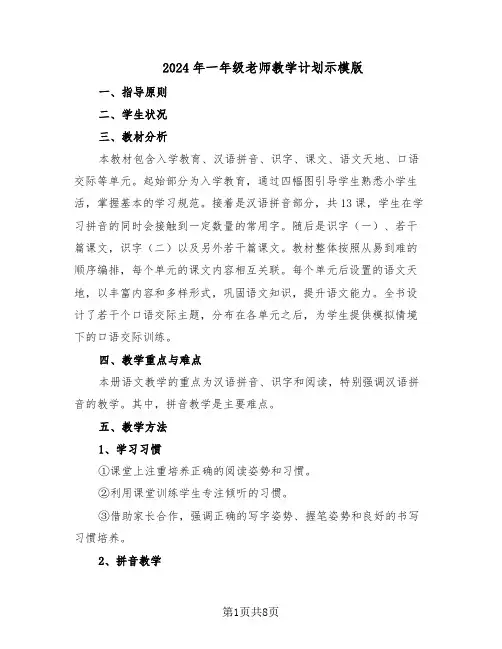 2024年一年级老师教学计划示模版

一、指导原则

二、学生状况

三、教材分析

本教材包含入学教育、汉语拼音、识字、课文、语文天地、口语交际等单元。起始部分为入学教育，通过四幅图引导学生熟悉小学生活，掌握基本的学习规范。接着是汉语拼音部分，共13课，学生在学习拼音的同时会接触到一定数量的常用字。随后是识字（一）、若干篇课文，识字（二）以及另外若干篇课文。教材整体按照从易到难的顺序编排，每个单元的课文内容相互关联。每个单元后设置的语文天地，以丰富内容和多样形式，巩固语文知识，提升语文能力。全书设计了若干个口语交际主题，分布在各单元之后，为学生提供模拟情境下的口语交际训练。

四、教学重点与难点

本册语文教学的重点为汉语拼音、识字和阅读，特别强调汉语拼音的教学。其中，拼音教学是主要难点。

五、教学方法

1、学习习惯

①课堂上注重培养正确的阅读姿势和习惯。

②利用课堂训练学生专注倾听的习惯。

③借助家长合作，强调正确的写字姿势、握笔姿势和良好的书写习惯培养。

2、拼音教学

第1页共8页